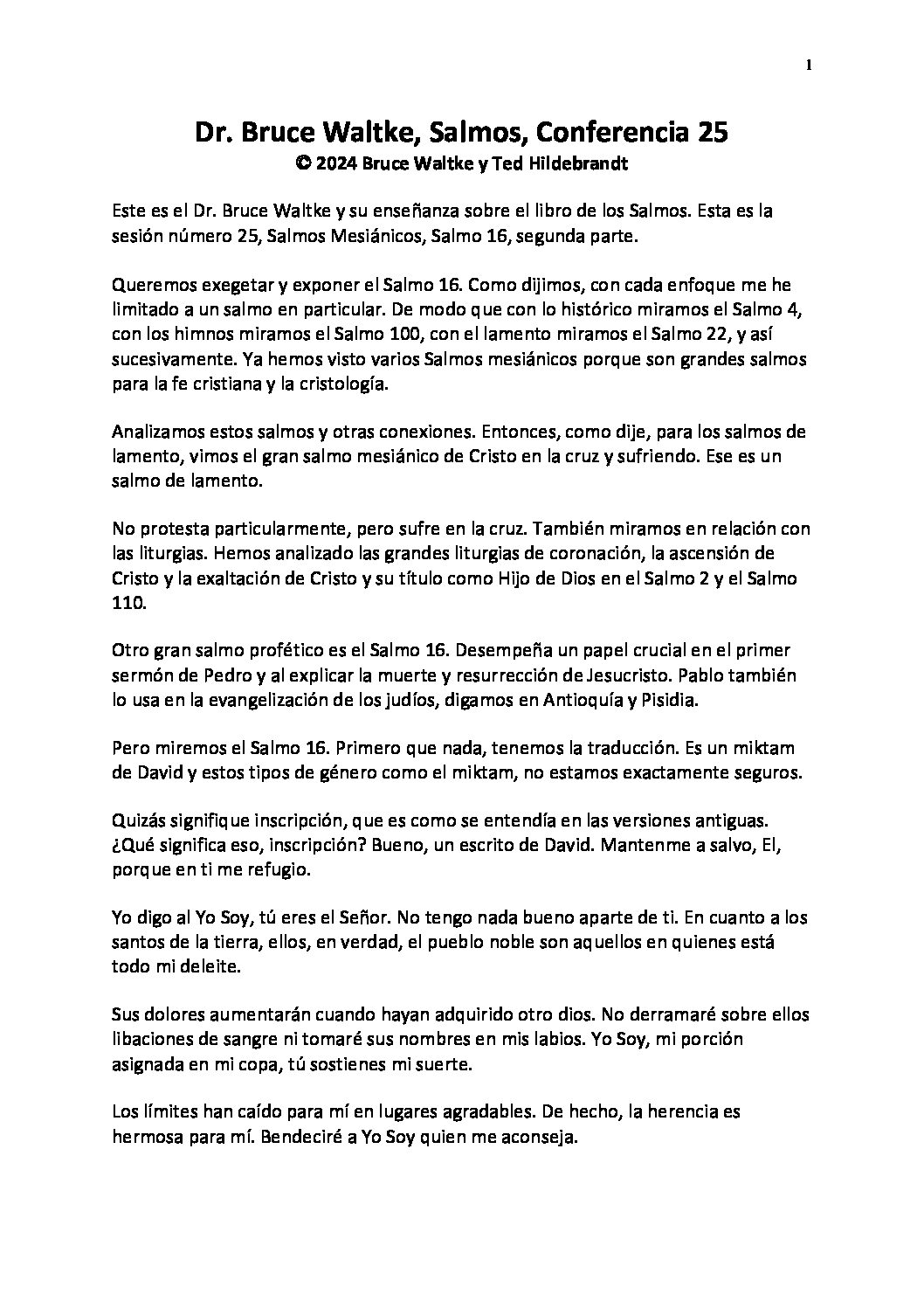 1

Dr. Bruce Waltke, Salmos, Conferencia 25
© 2024 Bruce Waltke y Ted Hildebrandt

Este es el Dr. Bruce Waltke y su enseñanza sobre el libro de los Salmos. Esta es la sesión número 25, Salmos Mesiánicos, Salmo 16, segunda parte.

Queremos exegetar y exponer el Salmo 16. Como dijimos, con cada enfoque me he limitado a un salmo en particular. De modo que con lo histórico miramos el Salmo 4, con los himnos miramos el Salmo 100, con el lamento miramos el Salmo 22, y así sucesivamente. Ya hemos visto varios Salmos mesiánicos porque son grandes salmos para la fe cristiana y la cristología.

Analizamos estos salmos y otras conexiones. Entonces, como dije, para los salmos de lamento, vimos el gran salmo mesiánico de Cristo en la cruz y sufriendo. Ese es un salmo de lamento.

No protesta particularmente, pero sufre en la cruz. También miramos en relación con las liturgias. Hemos analizado las grandes liturgias de coronación, la ascensión de Cristo y la exaltación de Cristo y su título como Hijo de Dios en el Salmo 2 y el Salmo 110.

Otro gran salmo profético es el Salmo 16. Desempeña un papel crucial en el primer sermón de Pedro y al explicar la muerte y resurrección de Jesucristo. Pablo también lo usa en la evangelización de los judíos, digamos en Antioquía y Pisidia.

Pero miremos el Salmo 16. Primero que nada, tenemos la traducción. Es un miktam de David y estos tipos de género como el miktam, no estamos exactamente seguros.

Quizás signifique inscripción, que es como se entendía en las versiones antiguas. ¿Qué significa eso, inscripción? Bueno, un escrito de David. Mantenme a salvo, El, porque en ti me refugio.

Yo digo al Yo Soy, tú eres el Señor. No tengo nada bueno aparte de ti. En cuanto a los santos de la tierra, ellos, en verdad, el pueblo noble son aquellos en quienes está todo mi deleite.

Sus dolores aumentarán cuando hayan adquirido otro dios. No derramaré sobre ellos libaciones de sangre ni tomaré sus nombres en mis labios. Yo Soy, mi porción asignada en mi copa, tú sostienes mi suerte.

Los límites han caído para mí en lugares agradables. De hecho, la herencia es hermosa para mí. Bendeciré a Yo Soy quien me aconseja.